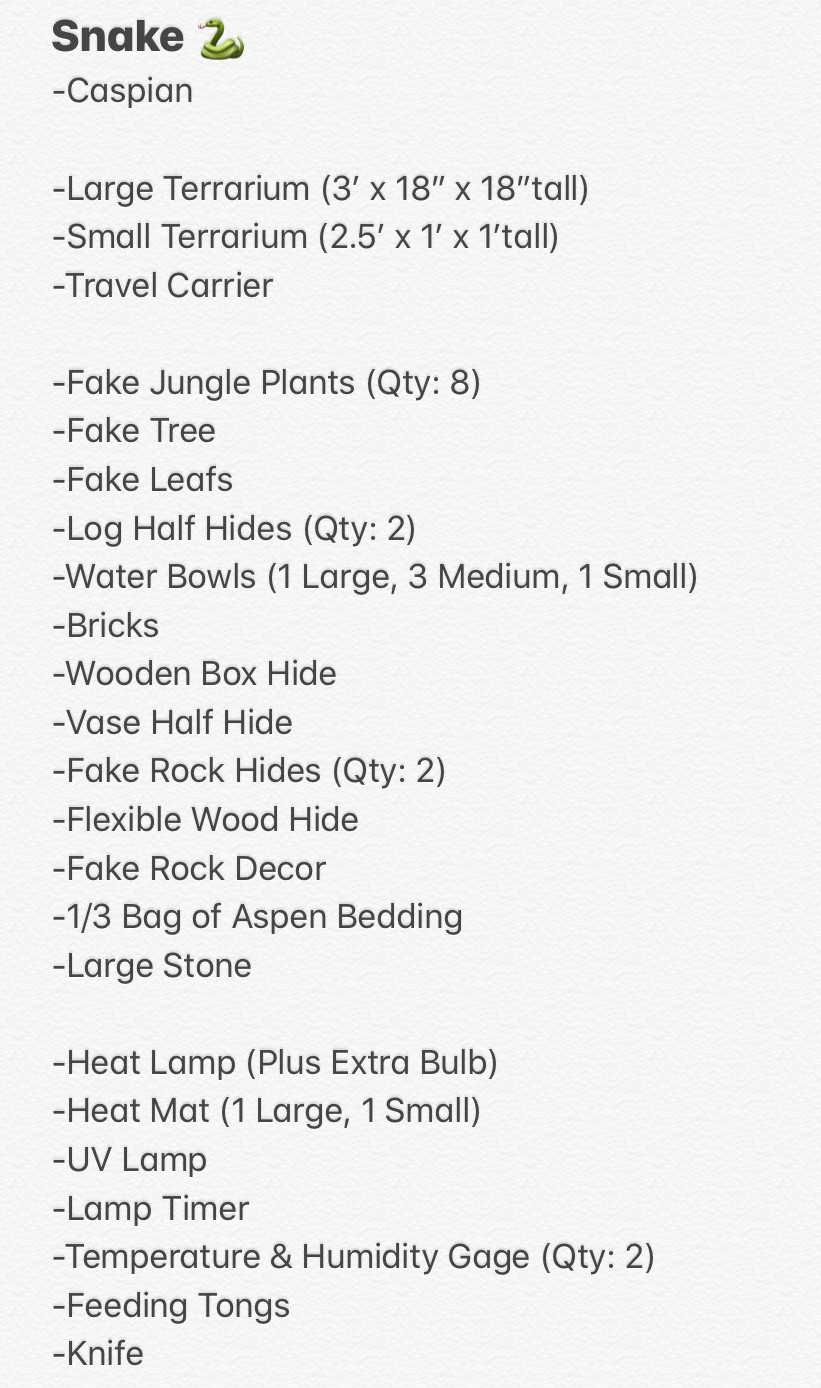 Snake 🐍
-Caspian

-Large Terrarium (3′ x 18″ x 18″tall)
-Small Terrarium (2.5′ x 1′ x 1′tall)
-Travel Carrier

-Fake Jungle Plants (Qty: 8)
-Fake Tree
-Fake Leafs
-Log Half Hides (Qty: 2)
-Water Bowls (1 Large, 3 Medium, 1 Small)
-Bricks
-Wooden Box Hide
-Vase Half Hide
-Fake Rock Hides (Qty: 2)
-Flexible Wood Hide
-Fake Rock Decor
-1/3 Bag of Aspen Bedding
-Large Stone

-Heat Lamp (Plus Extra Bulb)
-Heat Mat (1 Large, 1 Small)
-UV Lamp
-Lamp Timer
-Temperature & Humidity Gage (Qty: 2)
-Feeding Tongs
-Knife